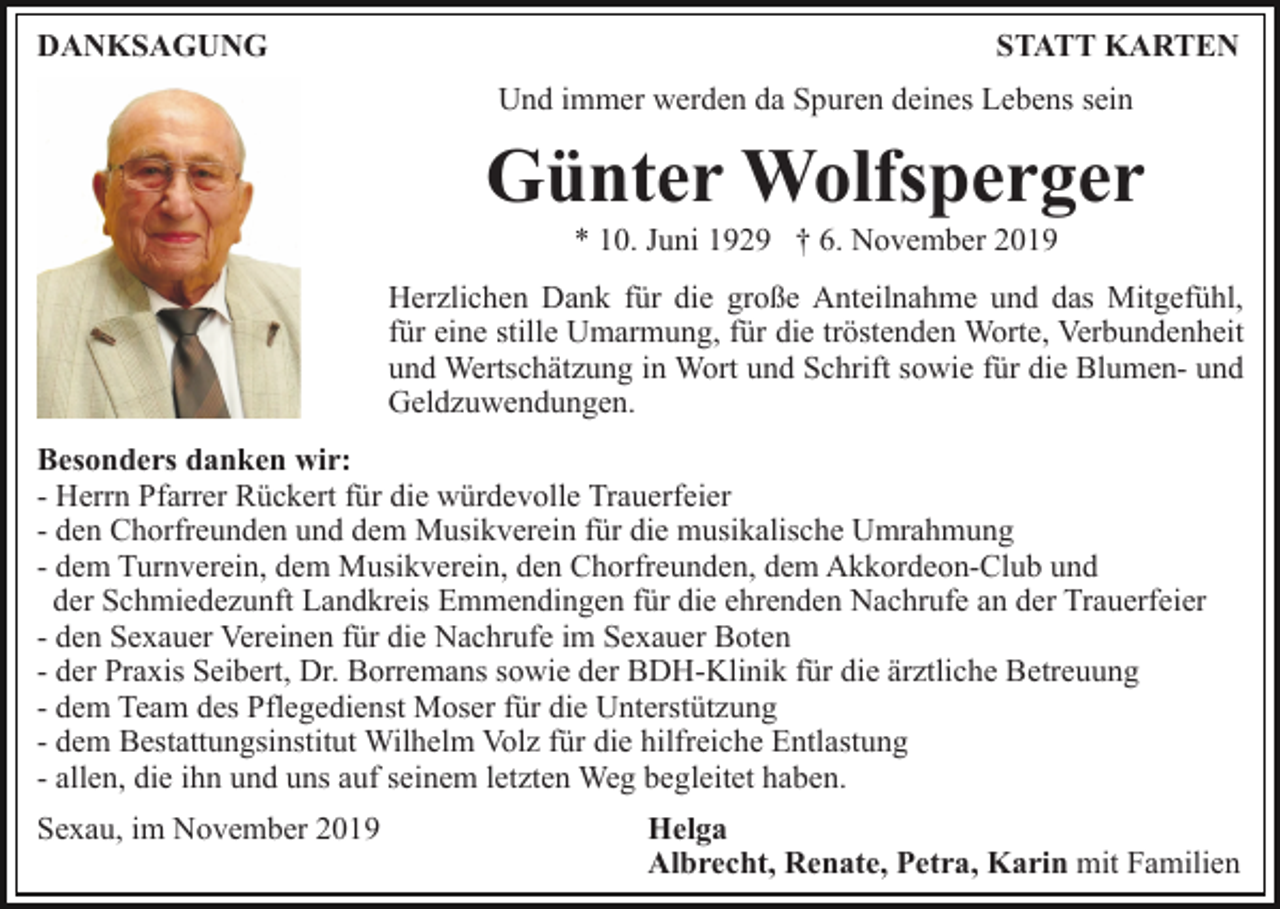 DANKSAGUNG

STATT KARTEN

Und immer werden da Spuren deines Lebens sein

Günter Wolfsperger

* 10. Juni 1929 † 6. November 2019

Herzlichen Dank für die große Anteilnahme und das Mitgefühl, für eine stille Umarmung, für die tröstenden Worte, Verbundenheit und Wertschätzung in Wort und Schrift sowie für die Blumen- und Geldzuwendungen.

Besonders danken wir:
- Herrn Pfarrer Rückert für die würdevolle Trauerfeier
- den Chorfreunden und dem Musikverein für die musikalische Umrahmung
- dem Turnverein, dem Musikverein, den Chorfreunden, dem Akkordeon-Club und der Schmiedezunft Landkreis Emmendingen für die ehrenden Nachrufe an der Trauerfeier
- den Sexauer Vereinen für die Nachrufe im Sexauer Boten
- der Praxis Seibert, Dr. Borremans sowie der BDH-Klinik für die ärztliche Betreuung
- dem Team des Pflegedienst Moser für die Unterstützung
- dem Bestattungsinstitut Wilhelm Volz für die hilfreiche Entlastung
- allen, die ihn und uns auf seinem letzten Weg begleitet haben.

Sexau, im November 2019

Helga
Albrecht, Renate, Petra, Karin mit Familien